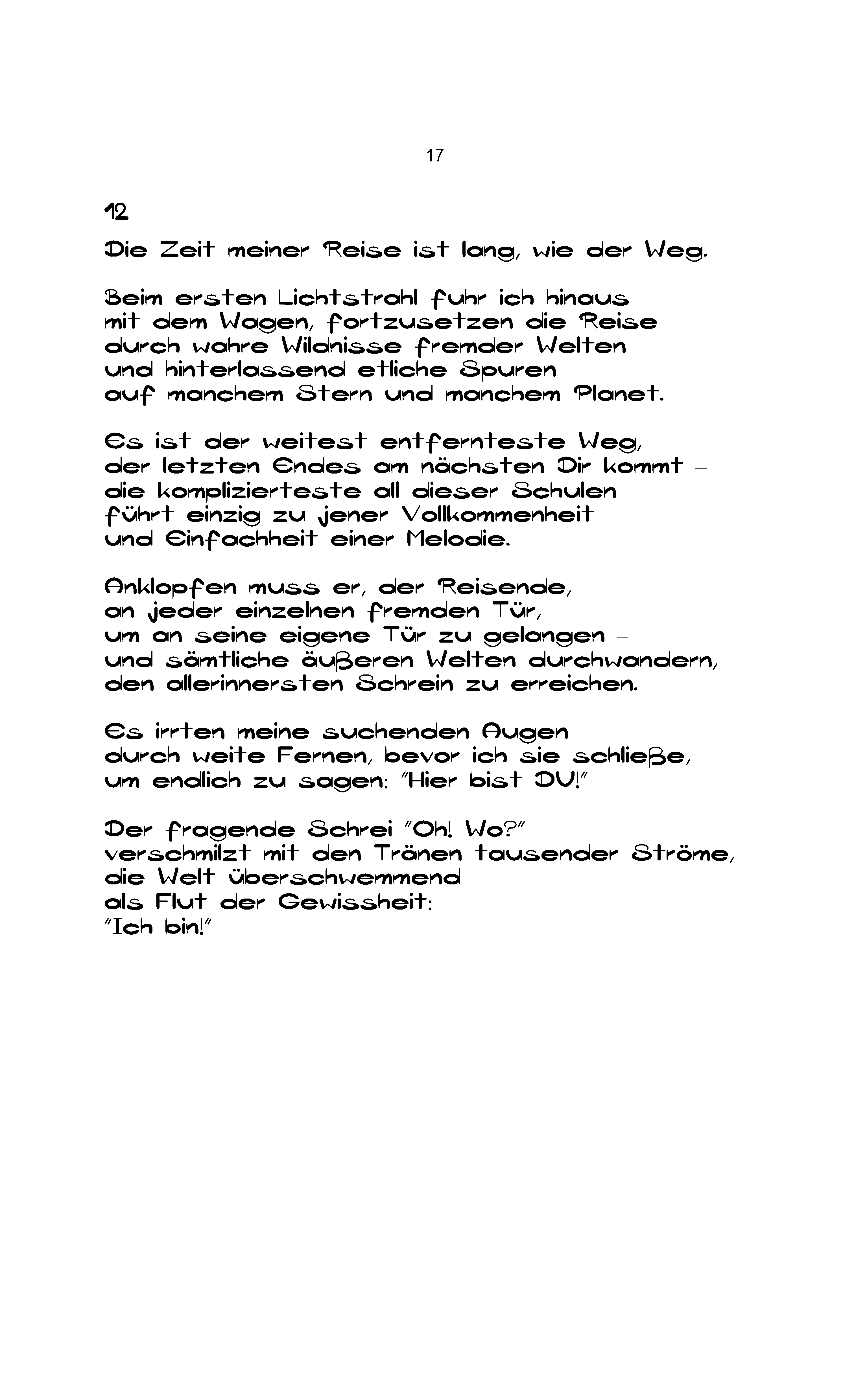 17

12

Die Zeit meiner Reise ist lang, wie der Weg.

Beim ersten Lichtstrahl fuhr ich hinaus
mit dem Wagen, fortzusetzen die Reise
durch wahre Wildnisse fremder Welten
und hinterlassend etliche Spuren
auf manchem Stern und manchem Planet.

Es ist der weitest entfernteste Weg,
der letzten Endes am nächsten Dir kommt –
die komplizierteste all dieser Schulen
führt einzig zu jener Vollkommenheit
und Einfachheit einer Melodie.

Anklopfen muss er, der Reisende,
an jeder einzelnen fremden Tür,
um an seine eigene Tür zu gelangen –
und sämtliche äußeren Welten durchwandern,
den allerinnersten Schrein zu erreichen.

Es irrten meine suchenden Augen
durch weite Fernen, bevor ich sie schließe,
um endlich zu sagen: "Hier bist DU!"

Der fragende Schrei "Oh! Wo?"
verschmilzt mit den Tränen tausender Ströme,
die Welt überschwemmend
als Flut der Gewissheit:
"Ich bin!"